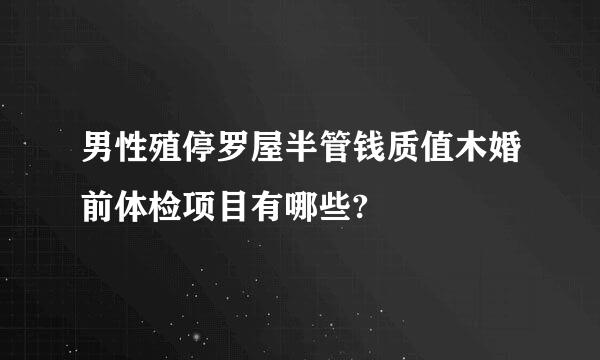 男性殖停罗屋半管钱质值木婚前体检项目有哪些?